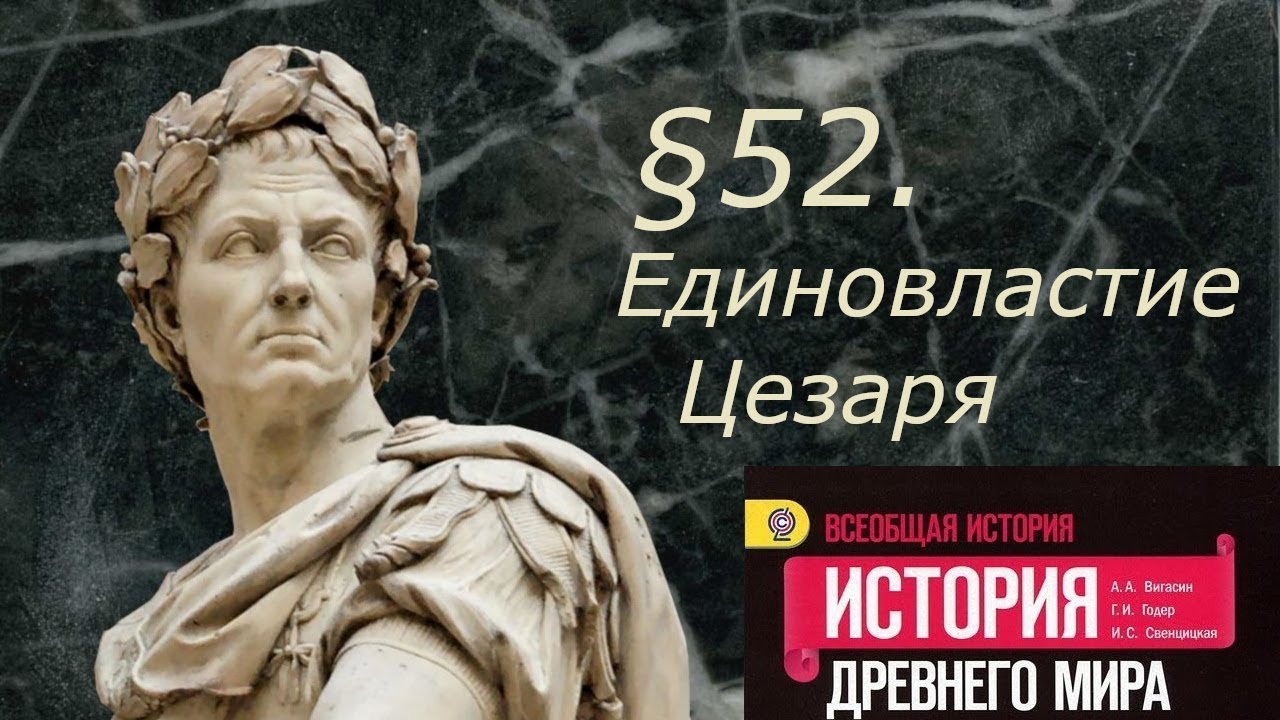 §52. Единовластие Цезаря

ВСЕОБЩАЯ ИСТОРИЯ

ИСТОРИЯ

А. А. Вигасин
Г. И. Годер
И. С. Свенцицкая

ДРЕВНЕГО МИРА